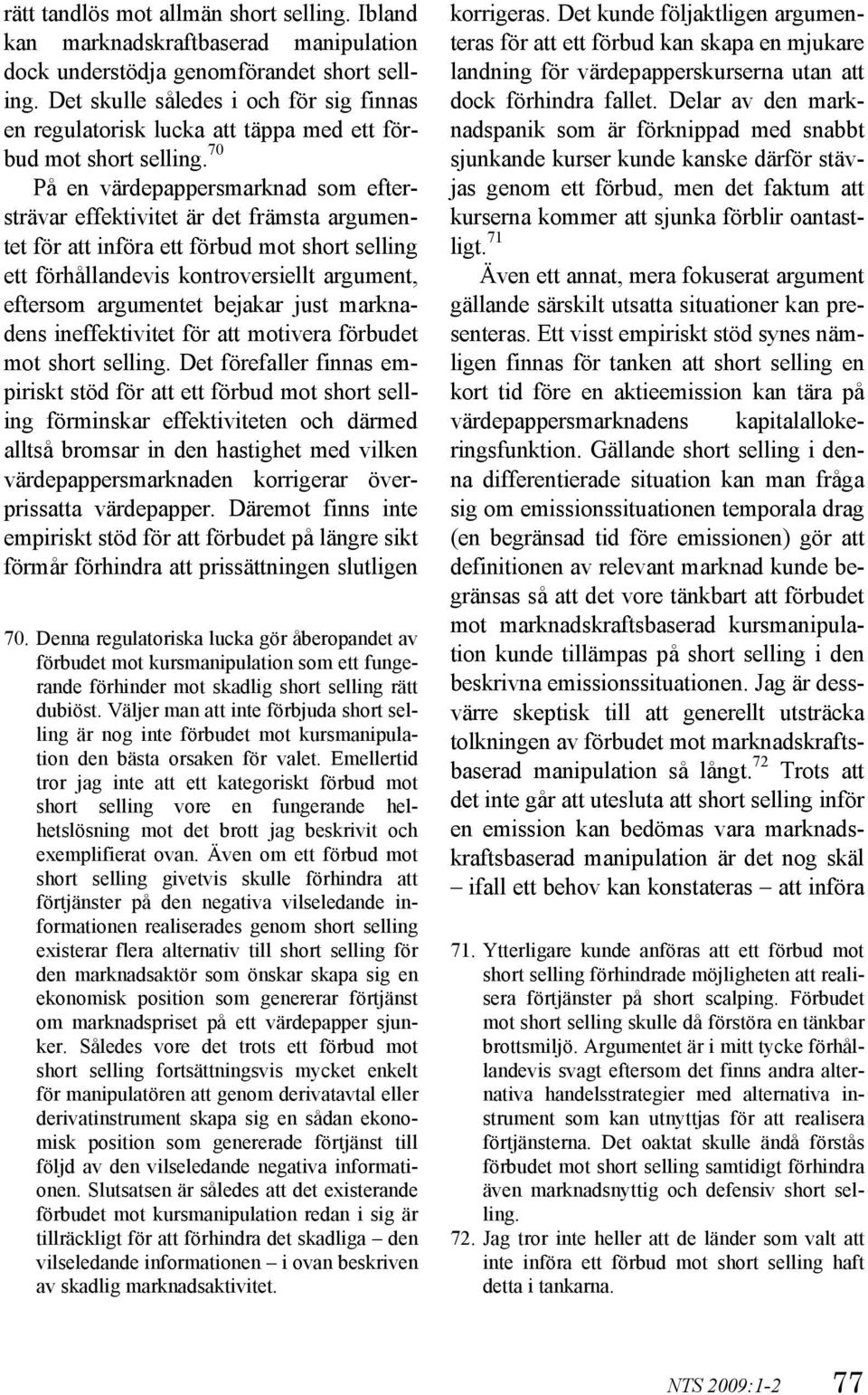 rätt tandlös mot allmän short selling. Ibland kan marknadskraftbaserad manipulation dock understödja genomförandet short selling. Det skulle således i och för sig finnas en regulatorisk lucka att täppa med ett förbud mot short selling.$^{70}$

På en värdepappersmarknad som eftersträvar effektivitet är det främsta argumentet för att införa ett förbud mot short selling ett förhållandevis kontroversiellt argument, eftersom argumentet bejakar just marknadens ineffektivitet för att motivera förbudet mot short selling. Det förefaller finnas empiriskt stöd för att ett förbud mot short selling förminskar effektiviteten och därmed alltså bromsar in den hastighet med vilken värdepappersmarknaden korrigerar överprissatta värdepapper. Däremot finns inte empiriskt stöd för att förbudet på längre sikt förmår förhindra att prissättningen slutligen

70. Denna regulatoriska lucka gör åberopandet av förbudet mot kursmanipulation som ett fungerande förhinder mot skadlig short selling rätt dubiöst. Väljer man att inte förbjuda short selling är nog inte förbudet mot kursmanipulation den bästa orsaken för valet. Emellertid tror jag inte att ett kategoriskt förbud mot short selling vore en fungerande helhetslösning mot det brott jag beskrivit och exemplifierat ovan. Även om ett förbud mot short selling givetvis skulle förhindra att förtjänster på den negativa vilseledande informationen realiserades genom short selling existerar flera alternativ till short selling för den marknadsaktör som önskar skapa sig en ekonomisk position som genererar förtjänst om marknadspriset på ett värdepapper sjunker. Således vore det trots ett förbud mot short selling fortsättningsvis mycket enkelt för manipulatören att genom derivatavtal eller derivatinstrument skapa sig en sådan ekonomisk position som genererade förtjänst till följd av den vilseledande negativa informationen. Slutsatsen är således att det existerande förbudet mot kursmanipulation redan i sig är tillräckligt för att förhindra det skadliga – den vilseledande informationen – i ovan beskriven av skadlig marknadsaktivitet.

korrigeras. Det kunde följaktligen argumenteras för att ett förbud kan skapa en mjukare landning för värdepapperskurserna utan att dock förhindra fallet. Delar av den marknadspanik som är förknippad med snabbt sjunkande kurser kunde kanske därför stävjas genom ett förbud, men det faktum att kurserna kommer att sjunka förblir oantastligt.$^{71}$

Även ett annat, mera fokuserat argument gällande särskilt utsatta situationer kan presenteras. Ett visst empiriskt stöd synes nämligen finnas för tanken att short selling en kort tid före en aktieemission kan tära på värdepappersmarknadens kapitalallokeringsfunktion. Gällande short selling i denna differentierade situation kan man fråga sig om emissionssituationen temporala drag (en begränsad tid före emissionen) gör att definitionen av relevant marknad kunde begränsas så att det vore tänkbart att förbudet mot marknadskraftsbaserad kursmanipulation kunde tillämpas på short selling i den beskrivna emissionssituationen. Jag är dessvärre skeptisk till att generellt utsträcka tolkningen av förbudet mot marknadskraftsbaserad manipulation så långt.$^{72}$ Trots att det inte går att utesluta att short selling inför en emission kan bedömas vara marknadskraftsbaserad manipulation är det nog skäl – ifall ett behov kan konstateras – att införa

71. Ytterligare kunde anföras att ett förbud mot short selling förhindrade möjligheten att realisera förtjänster på short scalping. Förbudet mot short selling skulle då förstöra en tänkbar brottsmiljö. Argumentet är i mitt tycke förhållandevis svagt eftersom det finns andra alternativa handelsstrategier med alternativa instrument som kan utnyttjas för att realisera förtjänsterna. Det oaktat skulle ändå förstås förbudet mot short selling samtidigt förhindra även marknadsnyttig och defensiv short selling.

72. Jag tror inte heller att de länder som valt att inte införa ett förbud mot short selling haft detta i tankarna.

NTS 2009:1-2 77